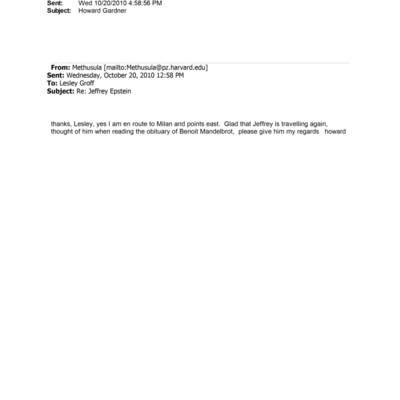 Sent: Wed 10/20/2010 4:58:56 PM
Subject: Howard Gardner

From: Methusula [mailto:Methusula@pz.harvard.edu]
Sent: Wednesday, October 20, 2010 12:58 PM
To: Lesley Groff
Subject: Re: Jeffrey Epstein

thanks, Lesley, yes I am en route to Milan and points east. Glad that Jeffrey is travelling again, thought of him when reading the obituary of Benoit Mandelbrot, please give him my regards howard